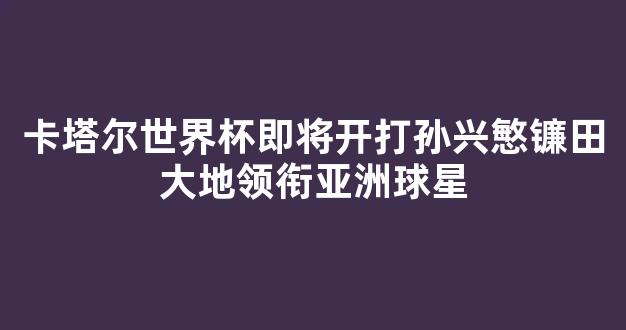 卡塔尔世界杯即将开打孙兴慜镰田大地领衔亚洲球星